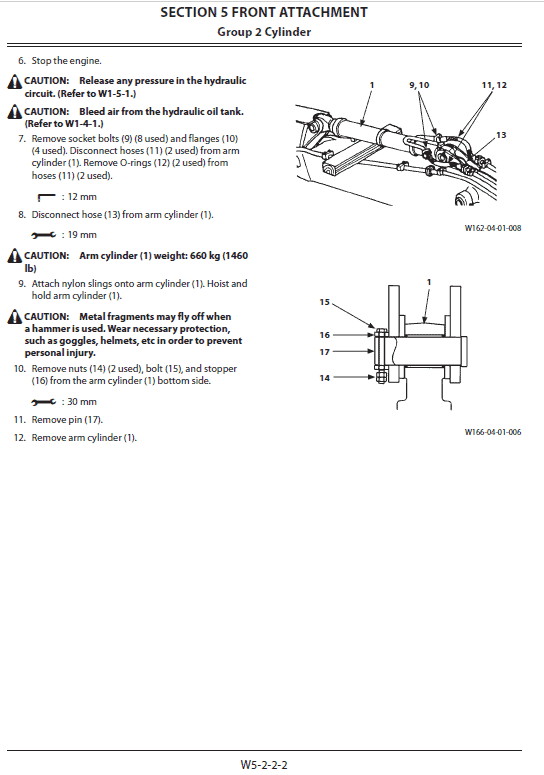 SECTION 5 FRONT ATTACHMENT
Group 2 Cylinder

6. Stop the engine.

CAUTION: Release any pressure in the hydraulic circuit. (Refer to W1-5-1.)

CAUTION: Bleed air from the hydraulic oil tank. (Refer to W1-4-1.)

7. Remove socket bolts (9) (8 used) and flanges (10) (4 used). Disconnect hoses (11) (2 used) from arm cylinder (1). Remove O-rings (12) (2 used) from hoses (11) (2 used).

: 12 mm

8. Disconnect hose (13) from arm cylinder (1).

: 19 mm

CAUTION: Arm cylinder (1) weight: 660 kg (1460 lb)

9. Attach nylon slings onto arm cylinder (1). Hoist and hold arm cylinder (1).

CAUTION: Metal fragments may fly off when a hammer is used. Wear necessary protection, such as goggles, helmets, etc in order to prevent personal injury.

10. Remove nuts (14) (2 used), bolt (15), and stopper (16) from the arm cylinder (1) bottom side.

: 30 mm

11. Remove pin (17).

12. Remove arm cylinder (1).

1
9, 10
11, 12
13

W162-04-01-008

1
15
16
17
14

W166-04-01-006

W5-2-2-2